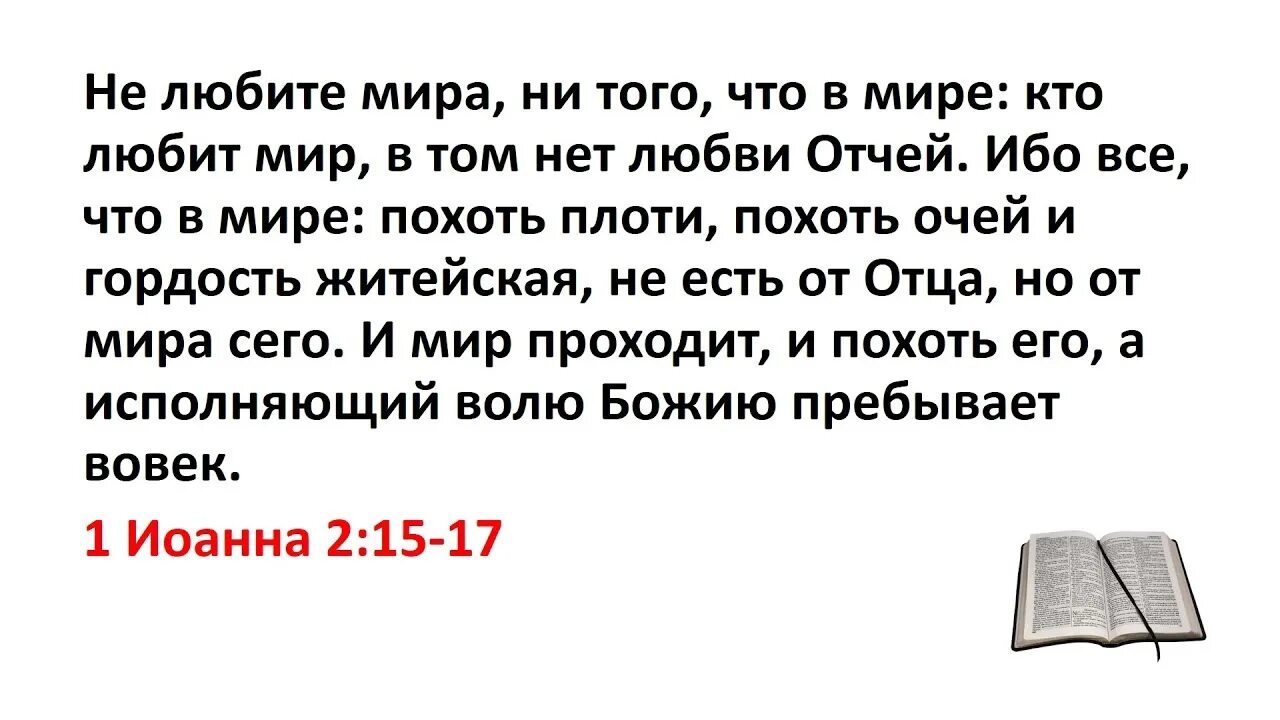 Не любите мира, ни того, что в мире: кто любит мир, в том нет любви Отчей. Ибо все, что в мире: похоть плоти, похоть очей и гордость житейская, не есть от Отца, но от мира сего. И мир проходит, и похоть его, а исполняющий волю Божию пребывает вовек.

1 Иоанна 2:15-17